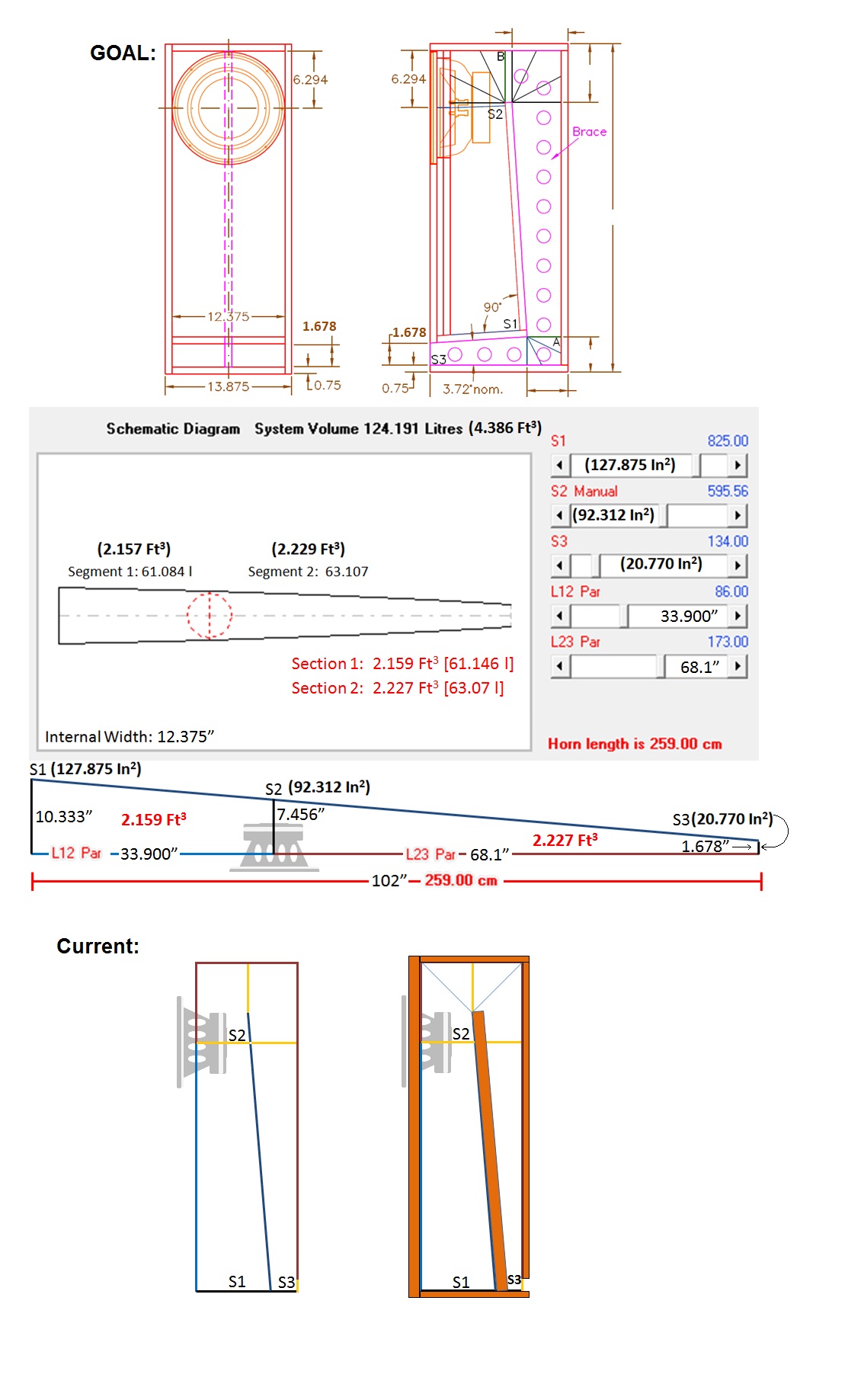 GOAL:

6.294
12.375
1.678
13.875
0.75

6.294
B
S2
Brace
90°
S1
1.678
A
S3
0.75
3.72"nom.

Schematic Diagram System Volume 124.191 Litres (4.386 Ft³)

(2.157 Ft³)
Segment 1: 61.084 l

(2.229 Ft³)
Segment 2: 63.107

Section 1: 2.159 Ft³ [61.146 l]
Section 2: 2.227 Ft³ [63.07 l]

Internal Width: 12.375"

S1 825.00
(127.875 In²)
S2 Manual 595.56
(92.312 In²)
S3 134.00
(20.770 In²)
L12 Par 86.00
33.900"
L23 Par 173.00
68.1"

Horn length is 259.00 cm

S1 (127.875 In²)
S2 (92.312 In²)
10.333"
2.159 Ft³
7.456"
S3(20.770 In²)
2.227 Ft³
1.678"
L12 Par 33.900"
L23 Par 68.1"
102" 259.00 cm

Current:

S2
S1
S3

S2
S1
S3